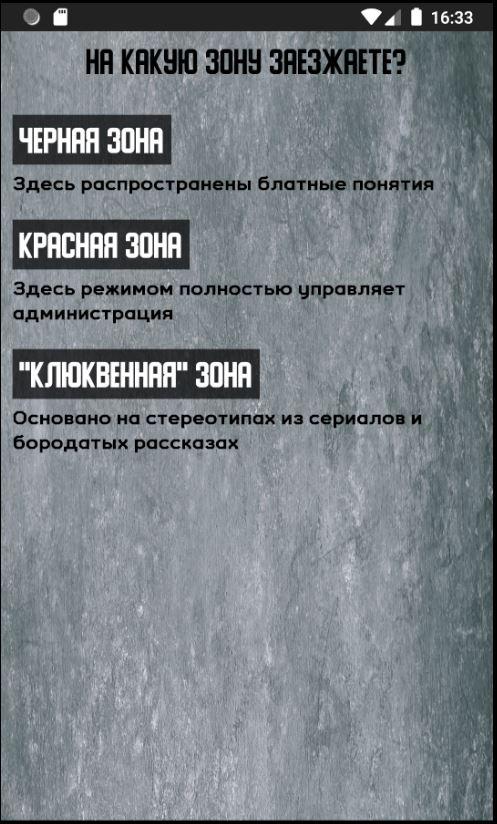 16:33

НА КАКУЮ ЗОНУ ЗАЕЗЖАЕТЕ?

ЧЕРНАЯ ЗОНА

Здесь распространены блатные понятия

КРАСНАЯ ЗОНА

Здесь режимом полностью управляет администрация

"КЛЮКВЕННАЯ" ЗОНА

Основано на стереотипах из сериалов и бородатых рассказах